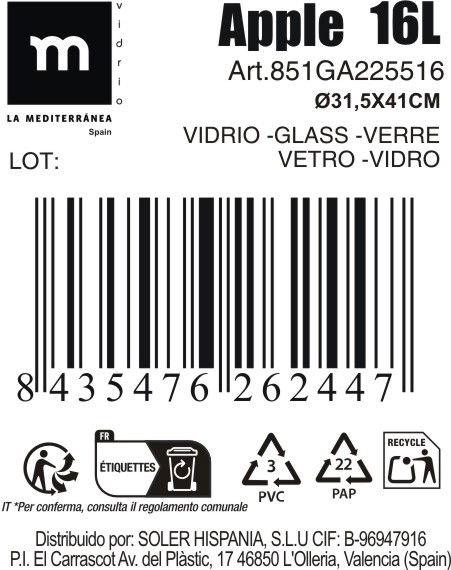 m
vidrio
LA MEDITERRÁNEA
Spain

Apple 16L
Art.851GA225516
Ø31,5X41CM
VIDRIO -GLASS -VERRE
VETRO -VIDRO

LOT:

8 435476 262447

FR
ÉTIQUETTES

3
PVC

22
PAP

RECYCLE

IT *Per conferma, consulta il regolamento comunale

Distribuido por: SOLER HISPANIA, S.L.U CIF: B-96947916
P.I. El Carrascot Av. del Plàstic, 17 46850 L'Olleria, Valencia (Spain)